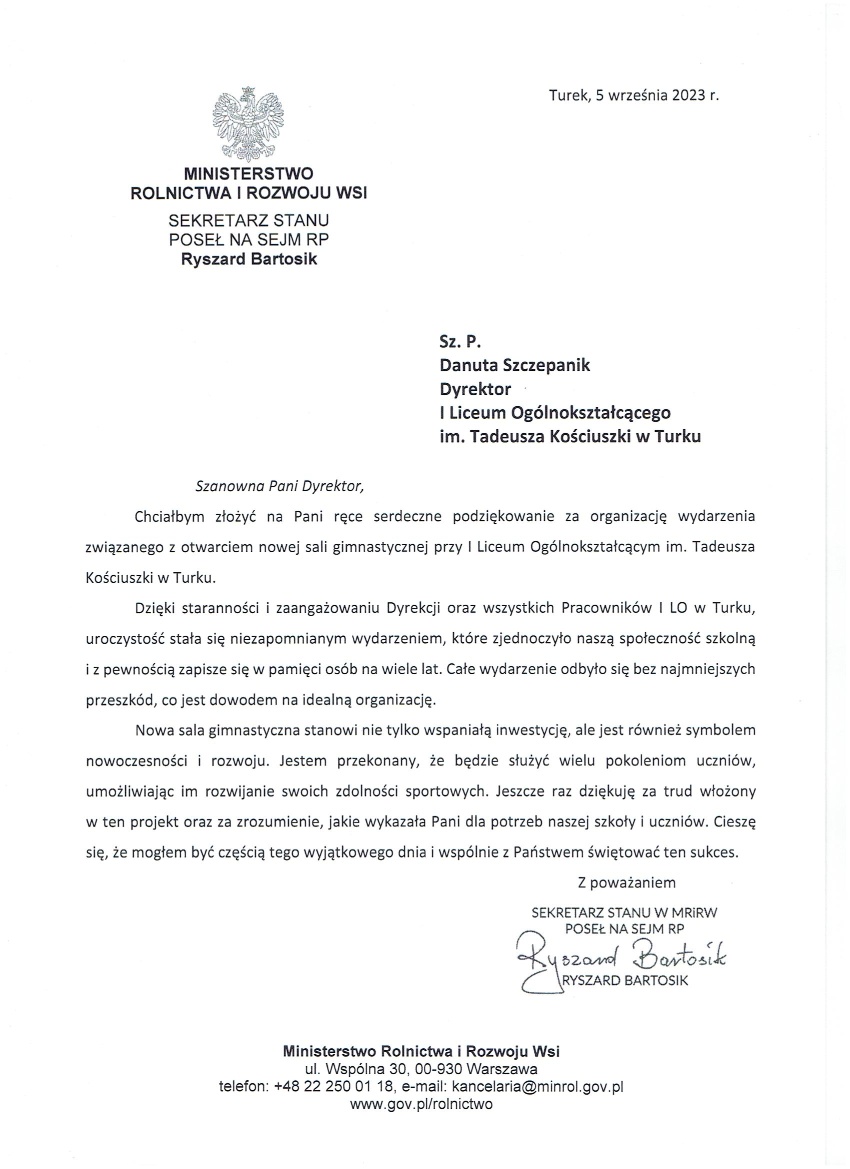 Turek, 5 września 2023 r.

MINISTERSTWO
ROLNICTWA I ROZWOJU WSI
SEKRETARZ STANU
POSEŁ NA SEJM RP
Ryszard Bartosik

Sz. P.
Danuta Szczepanik
Dyrektor
I Liceum Ogólnokształcącego
im. Tadeusza Kościuszki w Turku

Szanowna Pani Dyrektor,

Chciałbym złożyć na Pani ręce serdeczne podziękowanie za organizację wydarzenia związanego z otwarciem nowej sali gimnastycznej przy I Liceum Ogólnokształcącym im. Tadeusza Kościuszki w Turku.

Dzięki staranności i zaangażowaniu Dyrekcji oraz wszystkich Pracowników I LO w Turku, uroczystość stała się niezapomnianym wydarzeniem, które zjednoczyło naszą społeczność szkolną i z pewnością zapisze się w pamięci osób na wiele lat. Całe wydarzenie odbyło się bez najmniejszych przeszkód, co jest dowodem na idealną organizację.

Nowa sala gimnastyczna stanowi nie tylko wspaniałą inwestycję, ale jest również symbolem nowoczesności i rozwoju. Jestem przekonany, że będzie służyć wielu pokoleniom uczniów, umożliwiając im rozwijanie swoich zdolności sportowych. Jeszcze raz dziękuję za trud włożony w ten projekt oraz za zrozumienie, jakie wykazała Pani dla potrzeb naszej szkoły i uczniów. Cieszę się, że mogłem być częścią tego wyjątkowego dnia i wspólnie z Państwem świętować ten sukces.

Z poważaniem

SEKRETARZ STANU W MRiRW
POSEŁ NA SEJM RP
Ryszard Bartosik
RYSZARD BARTOSIK

Ministerstwo Rolnictwa i Rozwoju Wsi
ul. Wspólna 30, 00-930 Warszawa
telefon: +48 22 250 01 18, e-mail: kancelaria@minrol.gov.pl
www.gov.pl/rolnictwo